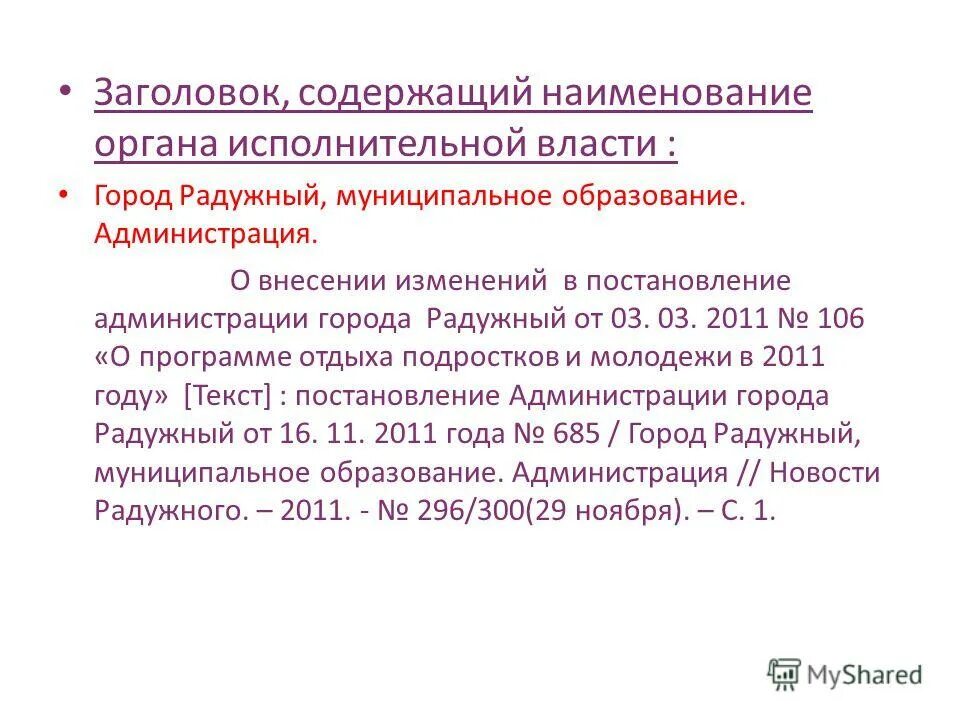 • Заголовок, содержащий наименование органа исполнительной власти :

• Город Радужный, муниципальное образование. Администрация.

О внесении изменений в постановление администрации города Радужный от 03. 03. 2011 № 106 «О программе отдыха подростков и молодежи в 2011 году» [Текст] : постановление Администрации города Радужный от 16. 11. 2011 года № 685 / Город Радужный, муниципальное образование. Администрация // Новости Радужного. – 2011. - № 296/300(29 ноября). – С. 1.

MyShared